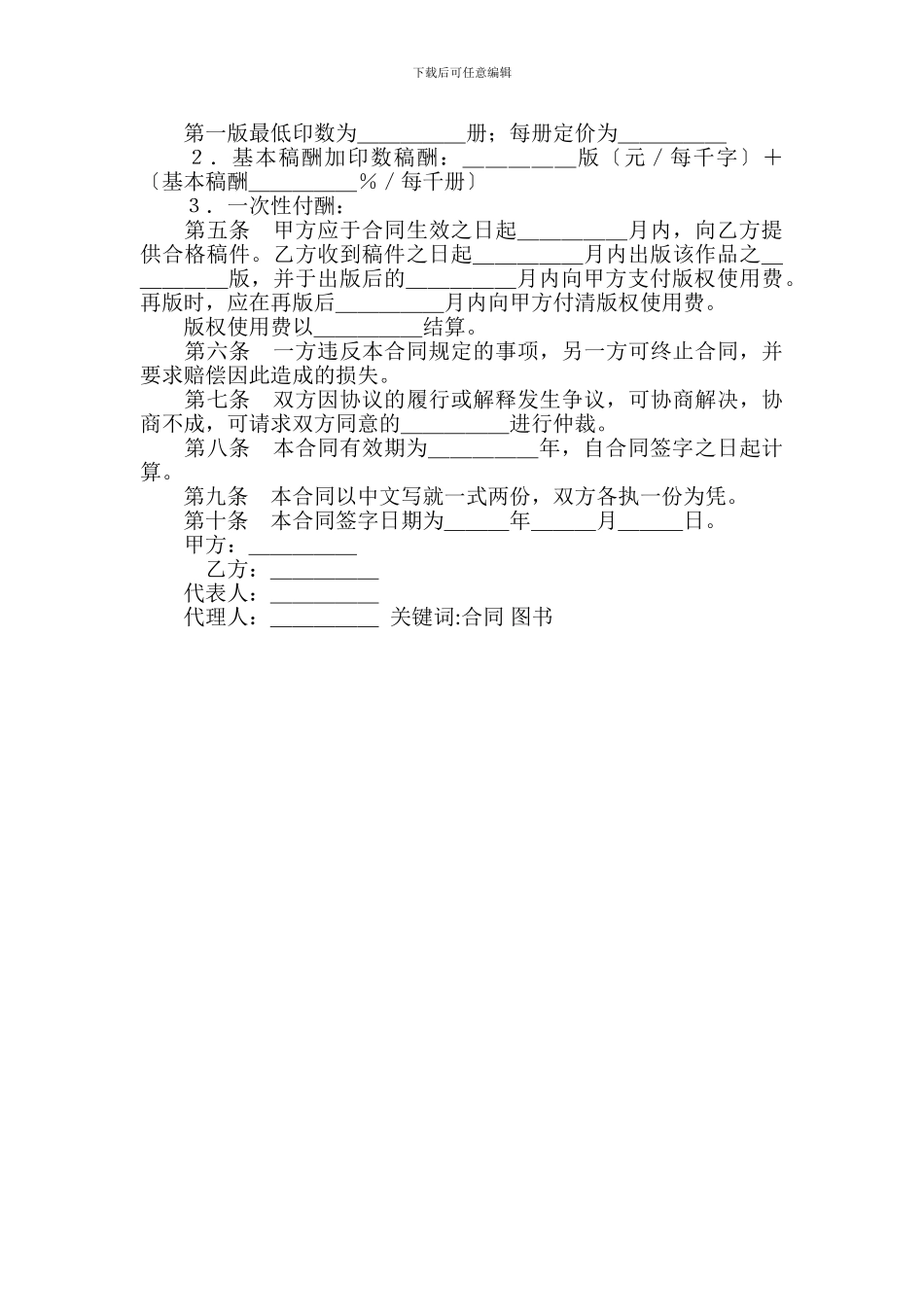 下载后可任意编辑

第一版最低印数为__________册；每册定价为__________

２．基本稿酬加印数稿酬：__________版〔元／每千字〕＋〔基本稿酬__________％／每千册〕

３．一次性付酬：

第五条　甲方应于合同生效之日起__________月内，向乙方提供合格稿件。乙方收到稿件之日起__________月内出版该作品之__________版，并于出版后的__________月内向甲方支付版权使用费。再版时，应在再版后__________月内向甲方付清版权使用费。

版权使用费以__________结算。

第六条　一方违反本合同规定的事项，另一方可终止合同，并要求赔偿因此造成的损失。

第七条　双方因协议的履行或解释发生争议，可协商解决，协商不成，可请求双方同意的__________进行仲裁。

第八条　本合同有效期为__________年，自合同签字之日起计算。

第九条　本合同以中文写就一式两份，双方各执一份为凭。

第十条　本合同签字日期为______年______月______日。

甲方：__________

乙方：__________

代表人：__________

代理人：__________ 关键词:合同 图书